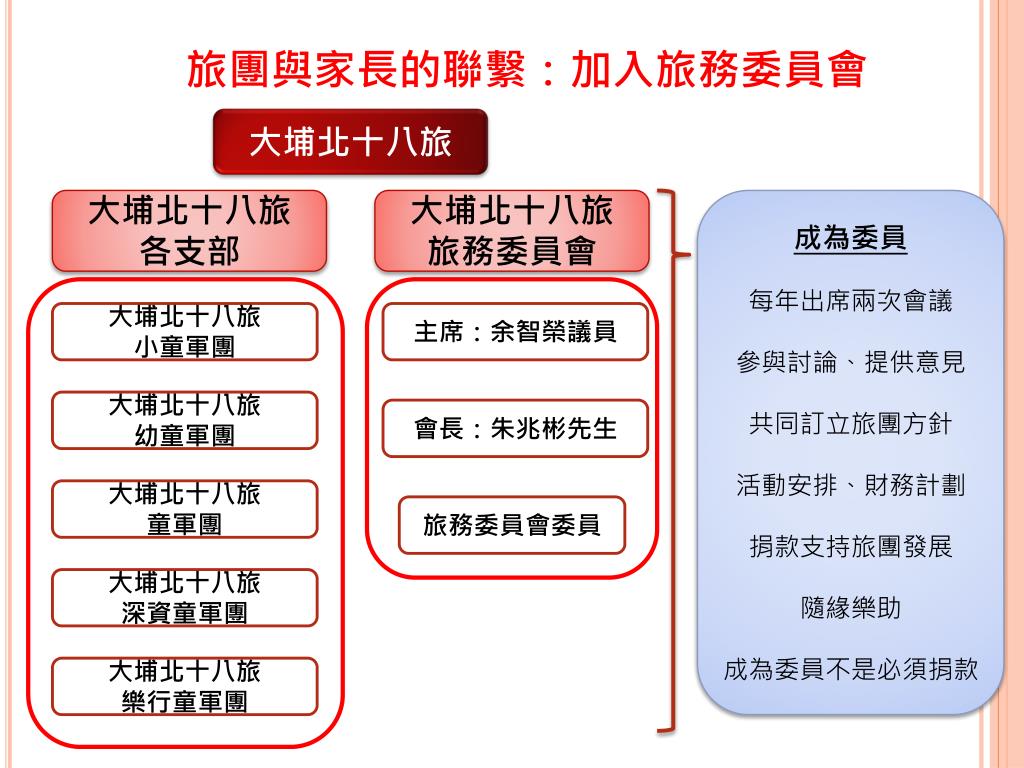 旅團與家長的聯繫：加入旅務委員會

大埔北十八旅

大埔北十八旅
各支部

大埔北十八旅
小童軍團

大埔北十八旅
幼童軍團

大埔北十八旅
童軍團

大埔北十八旅
深資童軍團

大埔北十八旅
樂行童軍團

大埔北十八旅
旅務委員會

主席：余智榮議員

會長：朱兆彬先生

旅務委員會委員

成為委員

每年出席兩次會議

參與討論、提供意見

共同訂立旅團方針

活動安排、財務計劃

捐款支持旅團發展

隨緣樂助

成為委員不是必須捐款